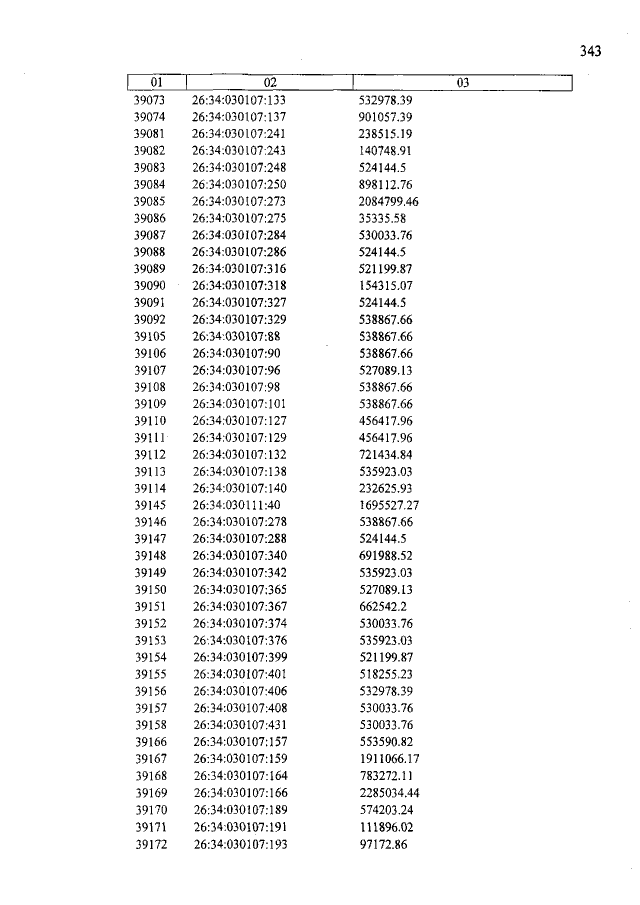 343

| 01 | 02 | 03 |
|---|---|---|
| 39073 | 26:34:030107:133 | 532978.39 |
| 39074 | 26:34:030107:137 | 901057.39 |
| 39081 | 26:34:030107:241 | 238515.19 |
| 39082 | 26:34:030107:243 | 140748.91 |
| 39083 | 26:34:030107:248 | 524144.5 |
| 39084 | 26:34:030107:250 | 898112.76 |
| 39085 | 26:34:030107:273 | 2084799.46 |
| 39086 | 26:34:030107:275 | 35335.58 |
| 39087 | 26:34:030107:284 | 530033.76 |
| 39088 | 26:34:030107:286 | 524144.5 |
| 39089 | 26:34:030107:316 | 521199.87 |
| 39090 | 26:34:030107:318 | 154315.07 |
| 39091 | 26:34:030107:327 | 524144.5 |
| 39092 | 26:34:030107:329 | 538867.66 |
| 39105 | 26:34:030107:88 | 538867.66 |
| 39106 | 26:34:030107:90 | 538867.66 |
| 39107 | 26:34:030107:96 | 527089.13 |
| 39108 | 26:34:030107:98 | 538867.66 |
| 39109 | 26:34:030107:101 | 538867.66 |
| 39110 | 26:34:030107:127 | 456417.96 |
| 39111 | 26:34:030107:129 | 456417.96 |
| 39112 | 26:34:030107:132 | 721434.84 |
| 39113 | 26:34:030107:138 | 535923.03 |
| 39114 | 26:34:030107:140 | 232625.93 |
| 39145 | 26:34:030111:40 | 1695527.27 |
| 39146 | 26:34:030107:278 | 538867.66 |
| 39147 | 26:34:030107:288 | 524144.5 |
| 39148 | 26:34:030107:340 | 691988.52 |
| 39149 | 26:34:030107:342 | 535923.03 |
| 39150 | 26:34:030107:365 | 527089.13 |
| 39151 | 26:34:030107:367 | 662542.2 |
| 39152 | 26:34:030107:374 | 530033.76 |
| 39153 | 26:34:030107:376 | 535923.03 |
| 39154 | 26:34:030107:399 | 521199.87 |
| 39155 | 26:34:030107:401 | 518255.23 |
| 39156 | 26:34:030107:406 | 532978.39 |
| 39157 | 26:34:030107:408 | 530033.76 |
| 39158 | 26:34:030107:431 | 530033.76 |
| 39166 | 26:34:030107:157 | 553590.82 |
| 39167 | 26:34:030107:159 | 1911066.17 |
| 39168 | 26:34:030107:164 | 783272.11 |
| 39169 | 26:34:030107:166 | 2285034.44 |
| 39170 | 26:34:030107:189 | 574203.24 |
| 39171 | 26:34:030107:191 | 111896.02 |
| 39172 | 26:34:030107:193 | 97172.86 |